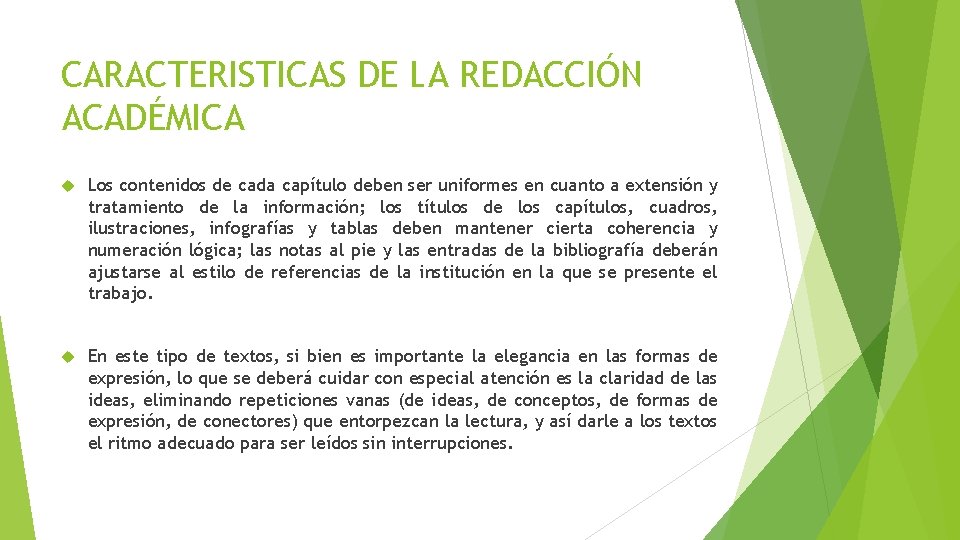 CARACTERISTICAS DE LA REDACCIÓN ACADÉMICA

Los contenidos de cada capítulo deben ser uniformes en cuanto a extensión y tratamiento de la información; los títulos de los capítulos, cuadros, ilustraciones, infografías y tablas deben mantener cierta coherencia y numeración lógica; las notas al pie y las entradas de la bibliografía deberán ajustarse al estilo de referencias de la institución en la que se presente el trabajo.

En este tipo de textos, si bien es importante la elegancia en las formas de expresión, lo que se deberá cuidar con especial atención es la claridad de las ideas, eliminando repeticiones vanas (de ideas, de conceptos, de formas de expresión, de conectores) que entorpezcan la lectura, y así darle a los textos el ritmo adecuado para ser leídos sin interrupciones.